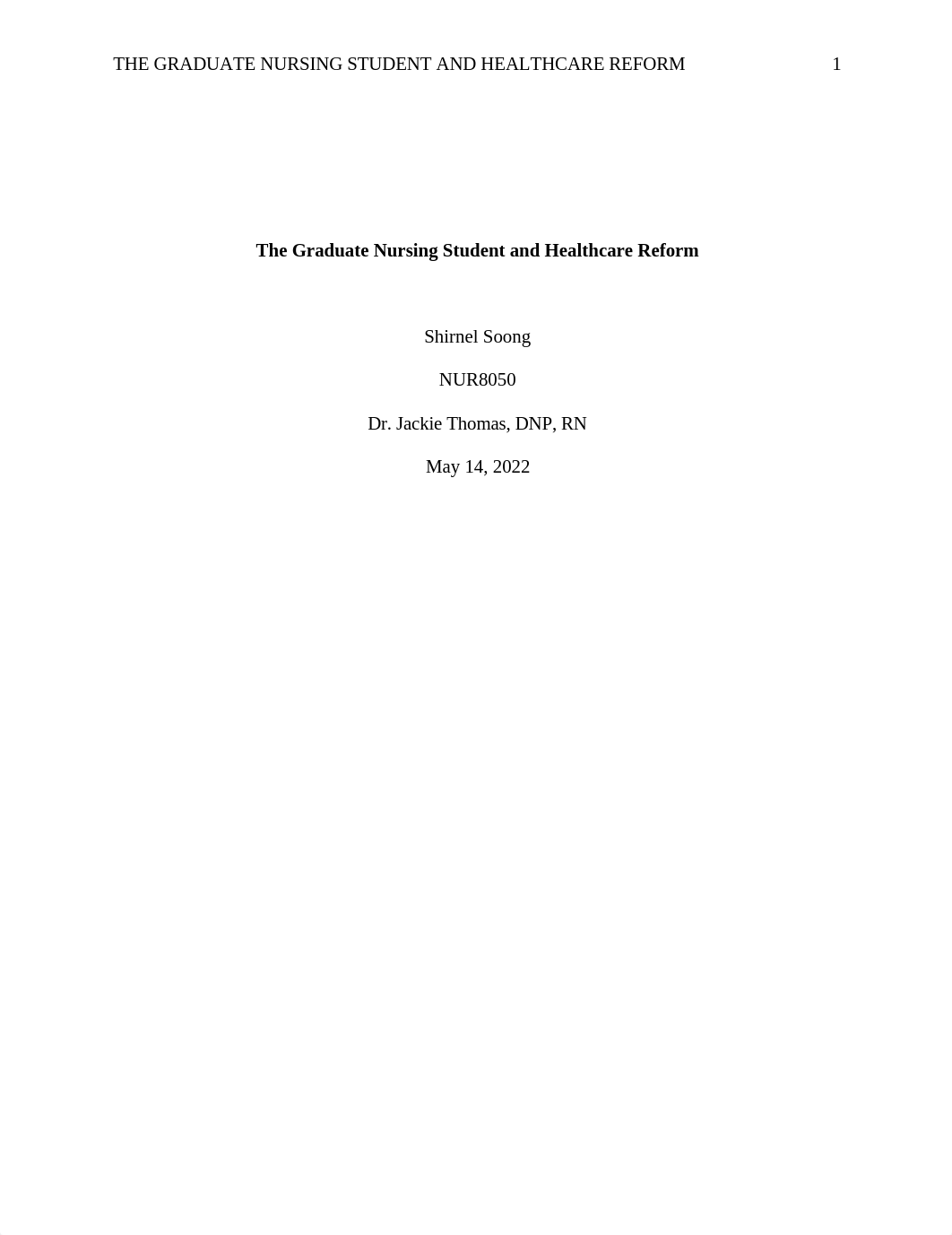 THE GRADUATE NURSING STUDENT AND HEALTHCARE REFORM 1

The Graduate Nursing Student and Healthcare Reform

Shirnel Soong

NUR8050

Dr. Jackie Thomas, DNP, RN

May 14, 2022